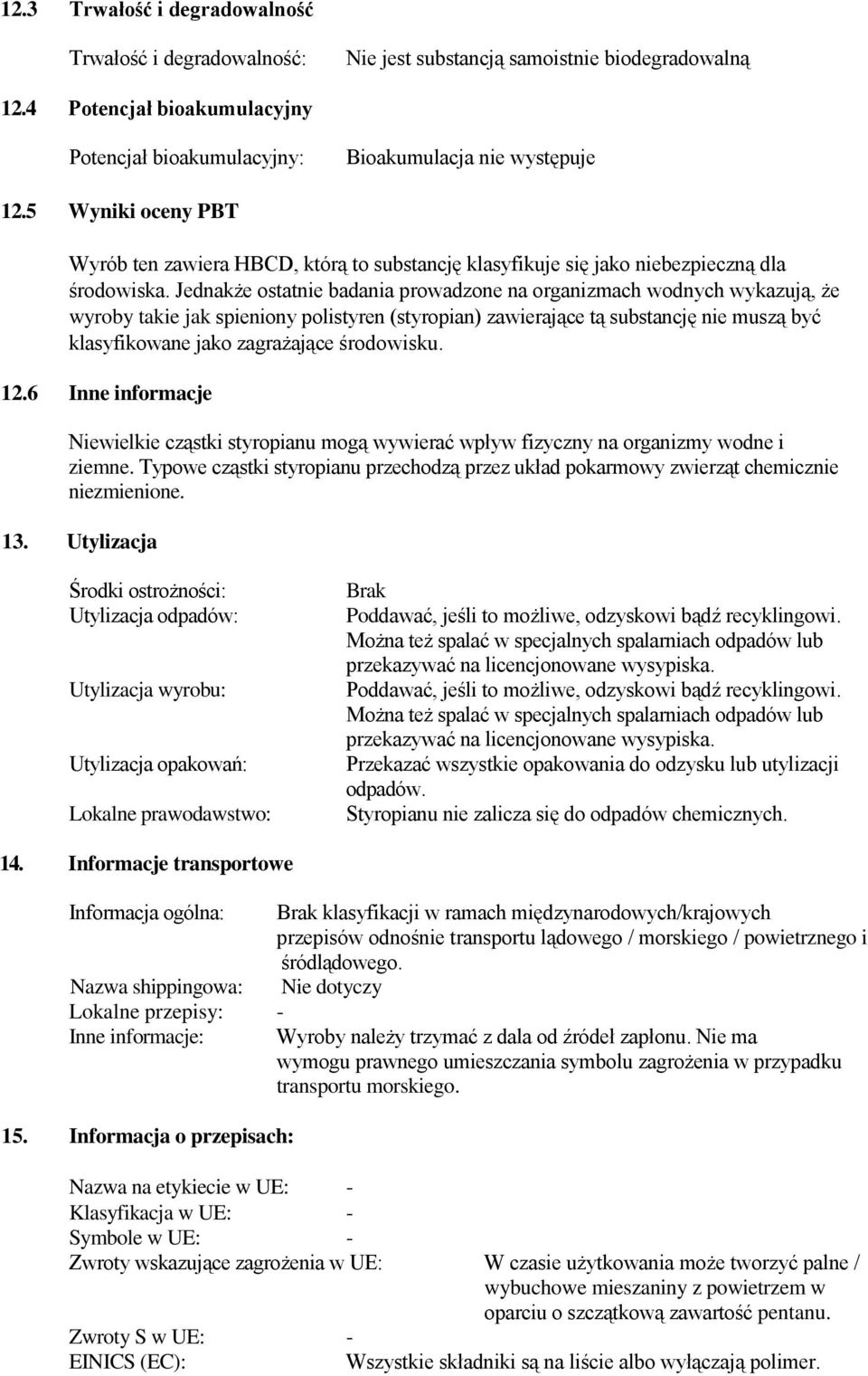 12.3 Trwałość i degradowalność

Trwałość i degradowalność: Nie jest substancją samoistnie biodegradowalną

12.4 Potencjał bioakumulacyjny

Potencjał bioakumulacyjny: Bioakumulacja nie występuje

12.5 Wyniki oceny PBT

Wyrób ten zawiera HBCD, którą to substancję klasyfikuje się jako niebezpieczną dla środowiska. Jednakże ostatnie badania prowadzone na organizmach wodnych wykazują, że wyroby takie jak spieniony polistyren (styropian) zawierające tą substancję nie muszą być klasyfikowane jako zagrażające środowisku.

12.6 Inne informacje

Niewielkie cząstki styropianu mogą wywierać wpływ fizyczny na organizmy wodne i ziemne. Typowe cząstki styropianu przechodzą przez układ pokarmowy zwierząt chemicznie niezmienione.

13. Utylizacja

Środki ostrożności: Brak
Utylizacja odpadów: Poddawać, jeśli to możliwe, odzyskowi bądź recyklingowi. Można też spalać w specjalnych spalarniach odpadów lub przekazywać na licencjonowane wysypiska.
Utylizacja wyrobu: Poddawać, jeśli to możliwe, odzyskowi bądź recyklingowi. Można też spalać w specjalnych spalarniach odpadów lub przekazywać na licencjonowane wysypiska.
Utylizacja opakowań: Przekazać wszystkie opakowania do odzysku lub utylizacji odpadów.
Lokalne prawodawstwo: Styropianu nie zalicza się do odpadów chemicznych.

14. Informacje transportowe

Informacja ogólna: Brak klasyfikacji w ramach międzynarodowych/krajowych przepisów odnośnie transportu lądowego / morskiego / powietrznego i śródlądowego.
Nazwa shippingowa: Nie dotyczy
Lokalne przepisy: -
Inne informacje: Wyroby należy trzymać z dala od źródeł zapłonu. Nie ma wymogu prawnego umieszczania symbolu zagrożenia w przypadku transportu morskiego.

15. Informacja o przepisach:

Nazwa na etykiecie w UE: -
Klasyfikacja w UE: -
Symbole w UE: -
Zwroty wskazujące zagrożenia w UE: W czasie użytkowania może tworzyć palne / wybuchowe mieszaniny z powietrzem w oparciu o szczątkową zawartość pentanu.
Zwroty S w UE: -
EINICS (EC): Wszystkie składniki są na liście albo wyłączają polimer.